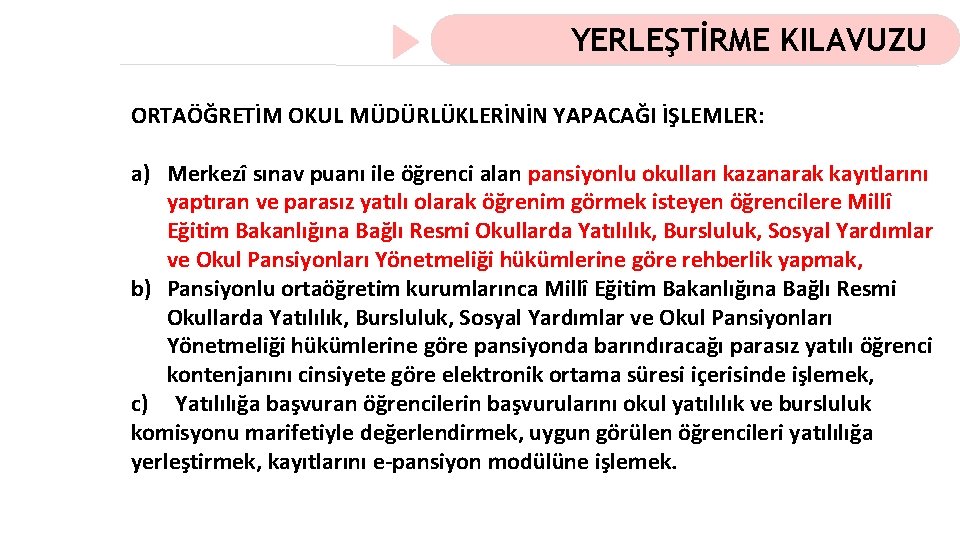 YERLEŞTİRME KILAVUZU

ORTAÖĞRETİM OKUL MÜDÜRLÜKLERİNİN YAPACAĞI İŞLEMLER:

a) Merkezî sınav puanı ile öğrenci alan pansiyonlu okulları kazanarak kayıtlarını yaptıran ve parasız yatılı olarak öğrenim görmek isteyen öğrencilere Millî Eğitim Bakanlığına Bağlı Resmi Okullarda Yatılılık, Bursluluk, Sosyal Yardımlar ve Okul Pansiyonları Yönetmeliği hükümlerine göre rehberlik yapmak,
b) Pansiyonlu ortaöğretim kurumlarınca Millî Eğitim Bakanlığına Bağlı Resmi Okullarda Yatılılık, Bursluluk, Sosyal Yardımlar ve Okul Pansiyonları Yönetmeliği hükümlerine göre pansiyonda barındıracağı parasız yatılı öğrenci kontenjanını cinsiyete göre elektronik ortama süresi içerisinde işlemek,
c) Yatılılığa başvuran öğrencilerin başvurularını okul yatılılık ve bursluluk komisyonu marifetiyle değerlendirmek, uygun görülen öğrencileri yatılılığa yerleştirmek, kayıtlarını e-pansiyon modülüne işlemek.